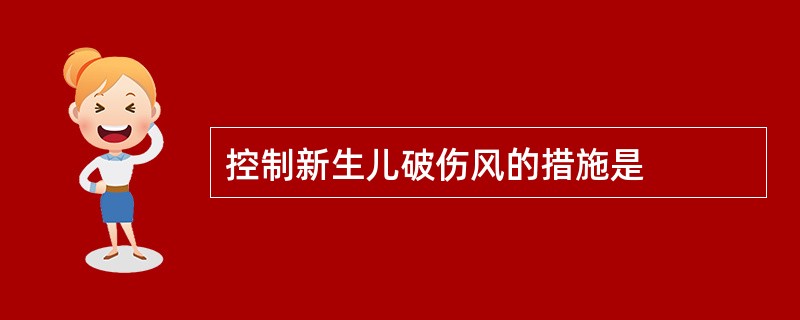 控制新生儿破伤风的措施是